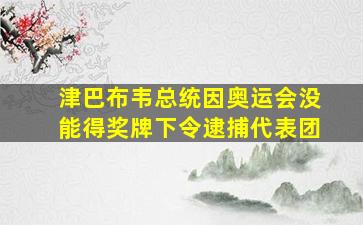 津巴布韦总统因奥运会没能得奖牌下令逮捕代表团